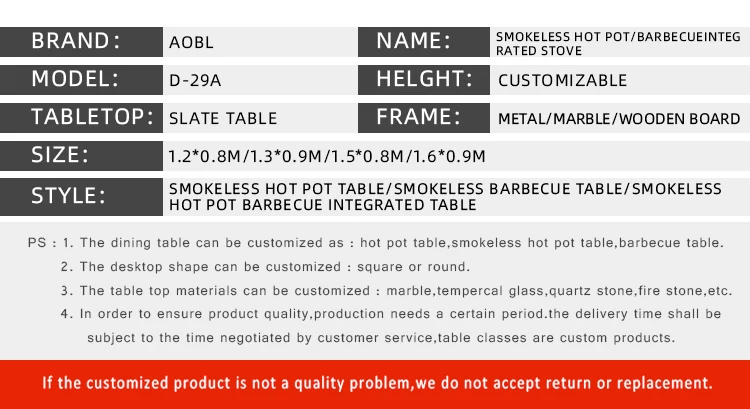 BRAND: AOBL

NAME: SMOKELESS HOT POT/BARBECUEINTEGRATED STOVE

MODEL: D-29A

HELGHT: CUSTOMIZABLE

TABLETOP: SLATE TABLE

FRAME: METAL/MARBLE/WOODEN BOARD

SIZE: 1.2*0.8M/1.3*0.9M/1.5*0.8M/1.6*0.9M

STYLE: SMOKELESS HOT POT TABLE/SMOKELESS BARBECUE TABLE/SMOKELESS HOT POT BARBECUE INTEGRATED TABLE

PS : 1. The dining table can be customized as : hot pot table,smokeless hot pot table,barbecue table.

2. The desktop shape can be customized : square or round.

3. The table top materials can be customized : marble,tempercal glass,quartz stone,fire stone,etc.

4. In order to ensure product quality,production needs a certain period.the delivery time shall be subject to the time negotiated by customer service,table classes are custom products.

If the customized product is not a quality problem,we do not accept return or replacement.